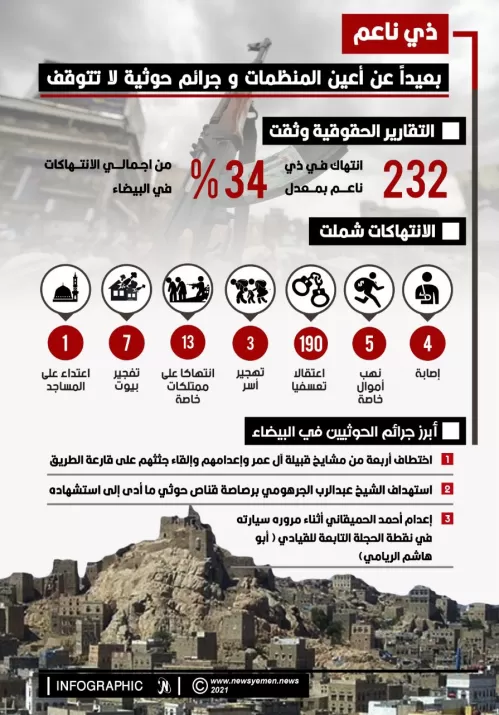 ذي ناعم

بعيداً عن أعين المنظمات و جرائم حوثية لا تتوقف

التقارير الحقوقية وثقت

232 انتهاك في ذي ناعم بمعدل

34 % من اجمالي الانتهاكات في البيضاء

الانتهاكات شملت

4 إصابة

5 نهب أموال خاصة

190 اعتقال تعسفيا

3 تهجير أسر

13 انتهاكا على ممتلكات خاصة

7 تفجير بيوت

1 اعتداء على المساجد

أبرز جرائم الحوثيين في البيضاء

1 اختطاف أربعة من مشايخ قبيلة آل عمر وإعدامهم وإلقاء جثثهم على قارعة الطريق

2 استهداف الشيخ عبدالرب الجرهومي برصاصة قناص حوثي ما أدى إلى استشهاده

3 إعدام أحمد الحميقاني أثناء مروره سيارته في نقطة الحجلة التابعة للقيادي ( أبو هاشم الريامي)

INFOGRAPHIC

© www.newsyemen.news 2021